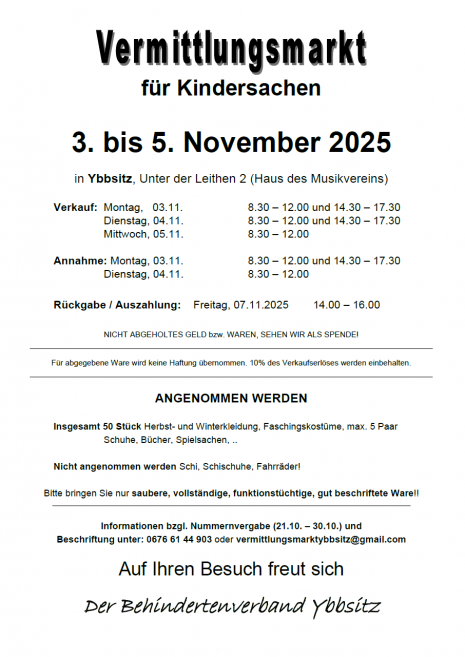 Vermittlungsmarkt
für Kindersachen

3. bis 5. November 2025

in Ybbsitz, Unter der Leithen 2 (Haus des Musikvereins)

Verkauf: Montag, 03.11. 8.30 – 12.00 und 14.30 – 17.30
Dienstag, 04.11. 8.30 – 12.00 und 14.30 – 17.30
Mittwoch, 05.11. 8.30 – 12.00

Annahme: Montag, 03.11. 8.30 – 12.00 und 14.30 – 17.30
Dienstag, 04.11. 8.30 – 12.00

Rückgabe / Auszahlung: Freitag, 07.11.2025 14.00 – 16.00

NICHT ABGEHOLTES GELD bzw. WAREN, SEHEN WIR ALS SPENDE!

Für abgegebene Ware wird keine Haftung übernommen. 10% des Verkaufserlöses werden einbehalten.

ANGENOMMEN WERDEN

Insgesamt 50 Stück Herbst- und Winterkleidung, Faschingskostüme, max. 5 Paar Schuhe, Bücher, Spielsachen, ..

Nicht angenommen werden Schi, Schischuhe, Fahrräder!

Bitte bringen Sie nur saubere, vollständige, funktionstüchtige, gut beschriftete Ware!!

Informationen bzgl. Nummernvergabe (21.10. – 30.10.) und Beschriftung unter: 0676 61 44 903 oder vermittlungsmarktybbsitz@gmail.com

Auf Ihren Besuch freut sich

Der Behindertenverband Ybbsitz